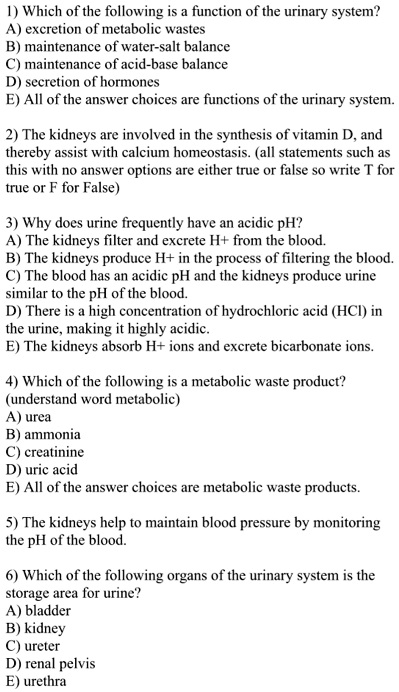 1) Which of the following is a function of the urinary system?
A) excretion of metabolic wastes
B) maintenance of water-salt balance
C) maintenance of acid-base balance
D) secretion of hormones
E) All of the answer choices are functions of the urinary system.

2) The kidneys are involved in the synthesis of vitamin D, and thereby assist with calcium homeostasis. (all statements such as this with no answer options are either true or false so write T for true or F for False)

3) Why does urine frequently have an acidic pH?
A) The kidneys filter and excrete H+ from the blood.
B) The kidneys produce H+ in the process of filtering the blood.
C) The blood has an acidic pH and the kidneys produce urine similar to the pH of the blood.
D) There is a high concentration of hydrochloric acid (HCl) in the urine, making it highly acidic.
E) The kidneys absorb H+ ions and excrete bicarbonate ions.

4) Which of the following is a metabolic waste product? (understand word metabolic)
A) urea
B) ammonia
C) creatinine
D) uric acid
E) All of the answer choices are metabolic waste products.

5) The kidneys help to maintain blood pressure by monitoring the pH of the blood.

6) Which of the following organs of the urinary system is the storage area for urine?
A) bladder
B) kidney
C) ureter
D) renal pelvis
E) urethra